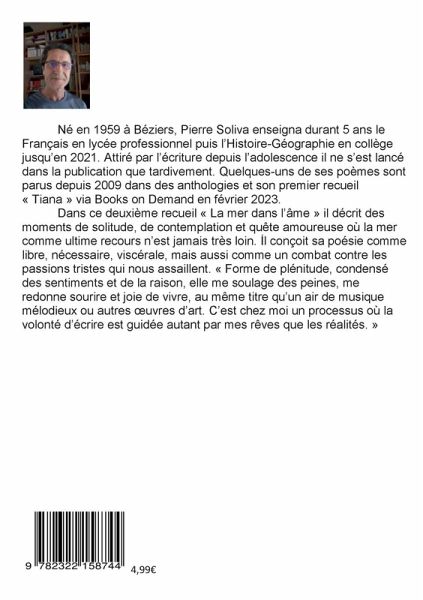 Né en 1959 à Béziers, Pierre Soliva enseigna durant 5 ans le Français en lycée professionnel puis l'Histoire-Géographie en collège jusqu'en 2021. Attiré par l'écriture depuis l'adolescence il ne s'est lancé dans la publication que tardivement. Quelques-uns de ses poèmes sont parus depuis 2009 dans des anthologies et son premier recueil « Tiana » via Books on Demand en février 2023.

Dans ce deuxième recueil « La mer dans l'âme » il décrit des moments de solitude, de contemplation et quête amoureuse où la mer comme ultime recours n'est jamais très loin. Il conçoit sa poésie comme libre, nécessaire, viscérale, mais aussi comme un combat contre les passions tristes qui nous assaillent. « Forme de plénitude, condensé des sentiments et de la raison, elle me soulage des peines, me redonne sourire et joie de vivre, au même titre qu'un air de musique mélodieux ou autres œuvres d'art. C'est chez moi un processus où la volonté d'écrire est guidée autant par mes rêves que les réalités. »

9 782322 158744 4,99€